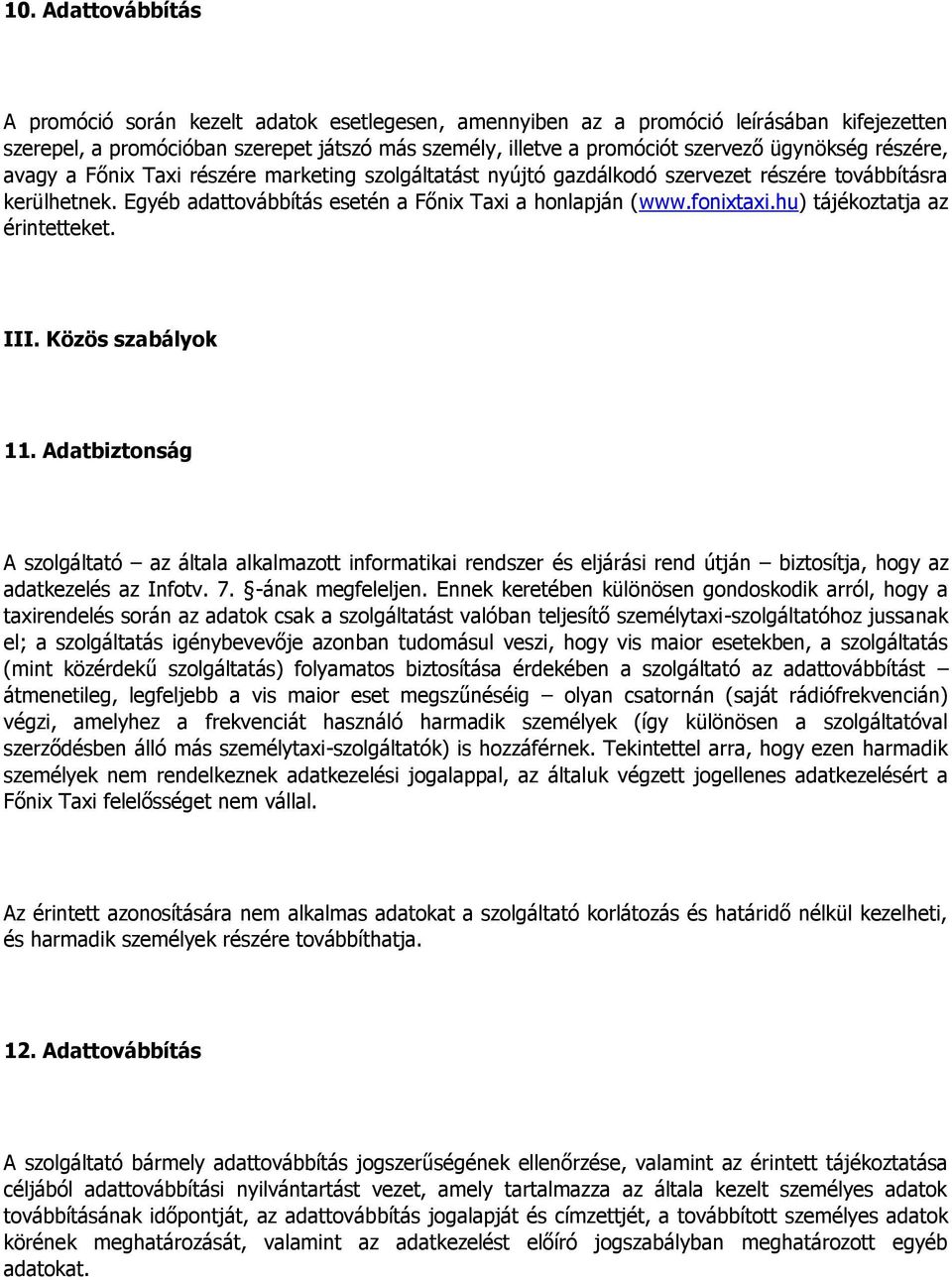 10. Adattovábbítás

A promóció során kezelt adatok esetlegesen, amennyiben az a promóció leírásában kifejezetten szerepel, a promócióban szerepet játszó más személy, illetve a promóciót szervező ügynökség részére, avagy a Főnix Taxi részére marketing szolgáltatást nyújtó gazdálkodó szervezet részére továbbításra kerülhetnek. Egyéb adattovábbítás esetén a Főnix Taxi a honlapján (www.fonixtaxi.hu) tájékoztatja az érintetteket.

III. Közös szabályok

11. Adatbiztonság

A szolgáltató – az általa alkalmazott informatikai rendszer és eljárási rend útján – biztosítja, hogy az adatkezelés az Infotv. 7. §-ának megfeleljen. Ennek keretében különösen gondoskodik arról, hogy a taxirendelés során az adatok csak a szolgáltatást valóban teljesítő személytaxi-szolgáltatóhoz jussanak el; a szolgáltatás igénybevevője azonban tudomásul veszi, hogy vis maior esetekben, a szolgáltatás (mint közérdekű szolgáltatás) folyamatos biztosítása érdekében a szolgáltató az adattovábbítást – átmenetileg, legfeljebb a vis maior eset megszűnéséig – olyan csatornán (saját rádiófrekvencián) végzi, amelyhez a frekvenciát használó harmadik személyek (így különösen a szolgáltatóval szerződésben álló más személytaxi-szolgáltatók) is hozzáférnek. Tekintettel arra, hogy ezen harmadik személyek nem rendelkeznek adatkezelési jogalappal, az általuk végzett jogellenes adatkezelésért a Főnix Taxi felelősséget nem vállal.

Az érintett azonosítására nem alkalmas adatokat a szolgáltató korlátozás és határidő nélkül kezelheti, és harmadik személyek részére továbbíthatja.

12. Adattovábbítás

A szolgáltató bármely adattovábbítás jogszerűségének ellenőrzése, valamint az érintett tájékoztatása céljából adattovábbítási nyilvántartást vezet, amely tartalmazza az általa kezelt személyes adatok továbbításának időpontját, az adattovábbítás jogalapját és címzettjét, a továbbított személyes adatok körének meghatározását, valamint az adatkezelést előíró jogszabályban meghatározott egyéb adatokat.